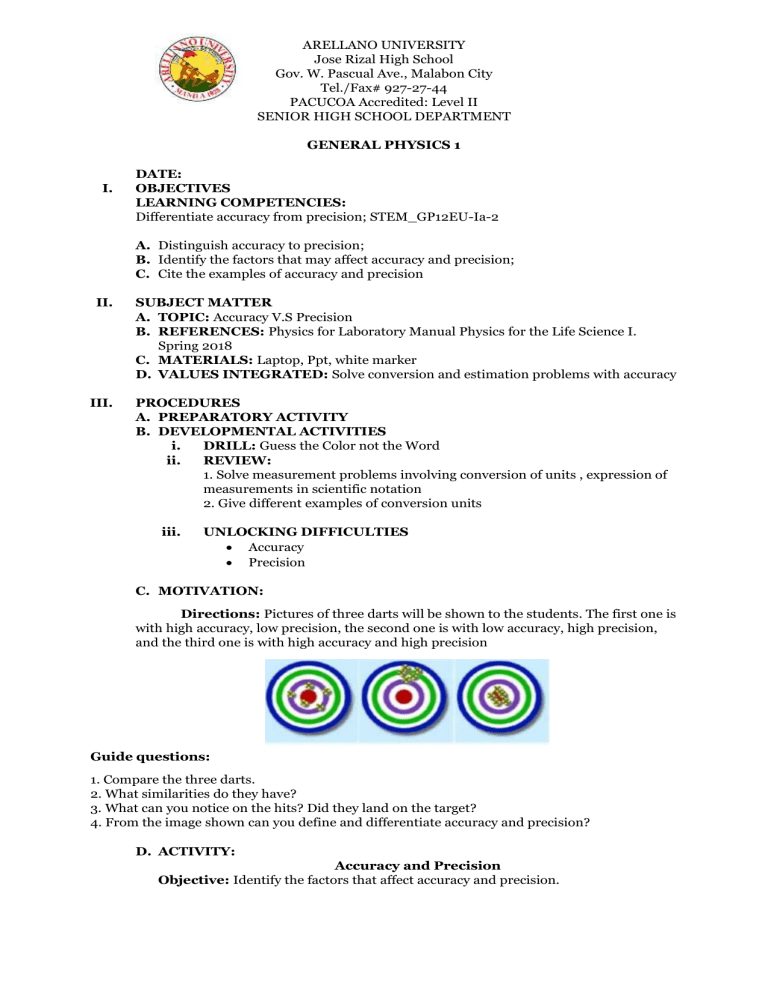 ARELLANO UNIVERSITY
Jose Rizal High School
Gov. W. Pascual Ave., Malabon City
Tel./Fax# 927-27-44
PACUCOA Accredited: Level II
SENIOR HIGH SCHOOL DEPARTMENT

GENERAL PHYSICS 1

DATE:
I. OBJECTIVES
LEARNING COMPETENCIES:
Differentiate accuracy from precision; STEM_GP12EU-Ia-2

A. Distinguish accuracy to precision;
B. Identify the factors that may affect accuracy and precision;
C. Cite the examples of accuracy and precision

II. SUBJECT MATTER
A. TOPIC: Accuracy V.S Precision
B. REFERENCES: Physics for Laboratory Manual Physics for the Life Science I. Spring 2018
C. MATERIALS: Laptop, Ppt, white marker
D. VALUES INTEGRATED: Solve conversion and estimation problems with accuracy

III. PROCEDURES
A. PREPARATORY ACTIVITY
B. DEVELOPMENTAL ACTIVITIES
i. DRILL: Guess the Color not the Word
ii. REVIEW:
1. Solve measurement problems involving conversion of units , expression of measurements in scientific notation
2. Give different examples of conversion units

iii. UNLOCKING DIFFICULTIES
• Accuracy
• Precision

C. MOTIVATION:

Directions: Pictures of three darts will be shown to the students. The first one is with high accuracy, low precision, the second one is with low accuracy, high precision, and the third one is with high accuracy and high precision

Guide questions:

1. Compare the three darts.
2. What similarities do they have?
3. What can you notice on the hits? Did they land on the target?
4. From the image shown can you define and differentiate accuracy and precision?

D. ACTIVITY:
Accuracy and Precision
Objective: Identify the factors that affect accuracy and precision.